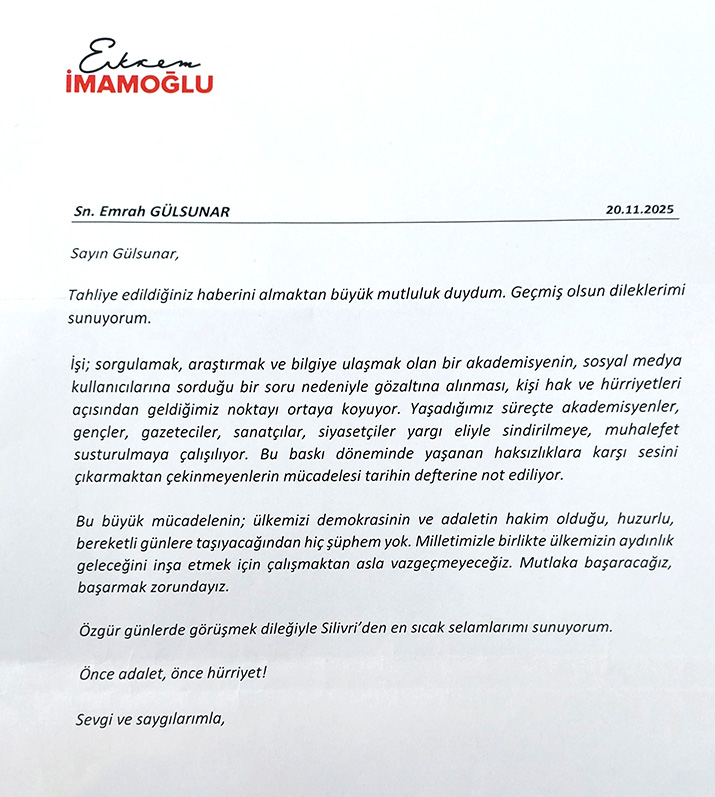 Ekrem
İMAMOĞLU

Sn. Emrah GÜLSUNAR 20.11.2025

Sayın Gülsunar,

Tahliye edildiğiniz haberini almaktan büyük mutluluk duydum. Geçmiş olsun dileklerimi sunuyorum.

İşi; sorgulamak, araştırmak ve bilgiye ulaşmak olan bir akademisyenin, sosyal medya kullanıcılarına sorduğu bir soru nedeniyle gözaltına alınması, kişi hak ve hürriyetleri açısından geldiğimiz noktayı ortaya koyuyor. Yaşadığımız süreçte akademisyenler, gençler, gazeteciler, sanatçılar, siyasetçiler yargı eliyle sindirilmeye, muhalefet susturulmaya çalışılıyor. Bu baskı döneminde yaşanan haksızlıklara karşı sesini çıkarmaktan çekinmeyenlerin mücadelesi tarihin defterine not ediliyor.

Bu büyük mücadelenin; ülkemizi demokrasinin ve adaletin hakim olduğu, huzurlu, bereketli günlere taşıyacağından hiç şüphem yok. Milletimizle birlikte ülkemizin aydınlık geleceğini inşa etmek için çalışmaktan asla vazgeçmeyeceğiz. Mutlaka başaracağız, başarmak zorundayız.

Özgür günlerde görüşmek dileğiyle Silivri'den en sıcak selamlarımı sunuyorum.

Önce adalet, önce hürriyet!

Sevgi ve saygılarımla,